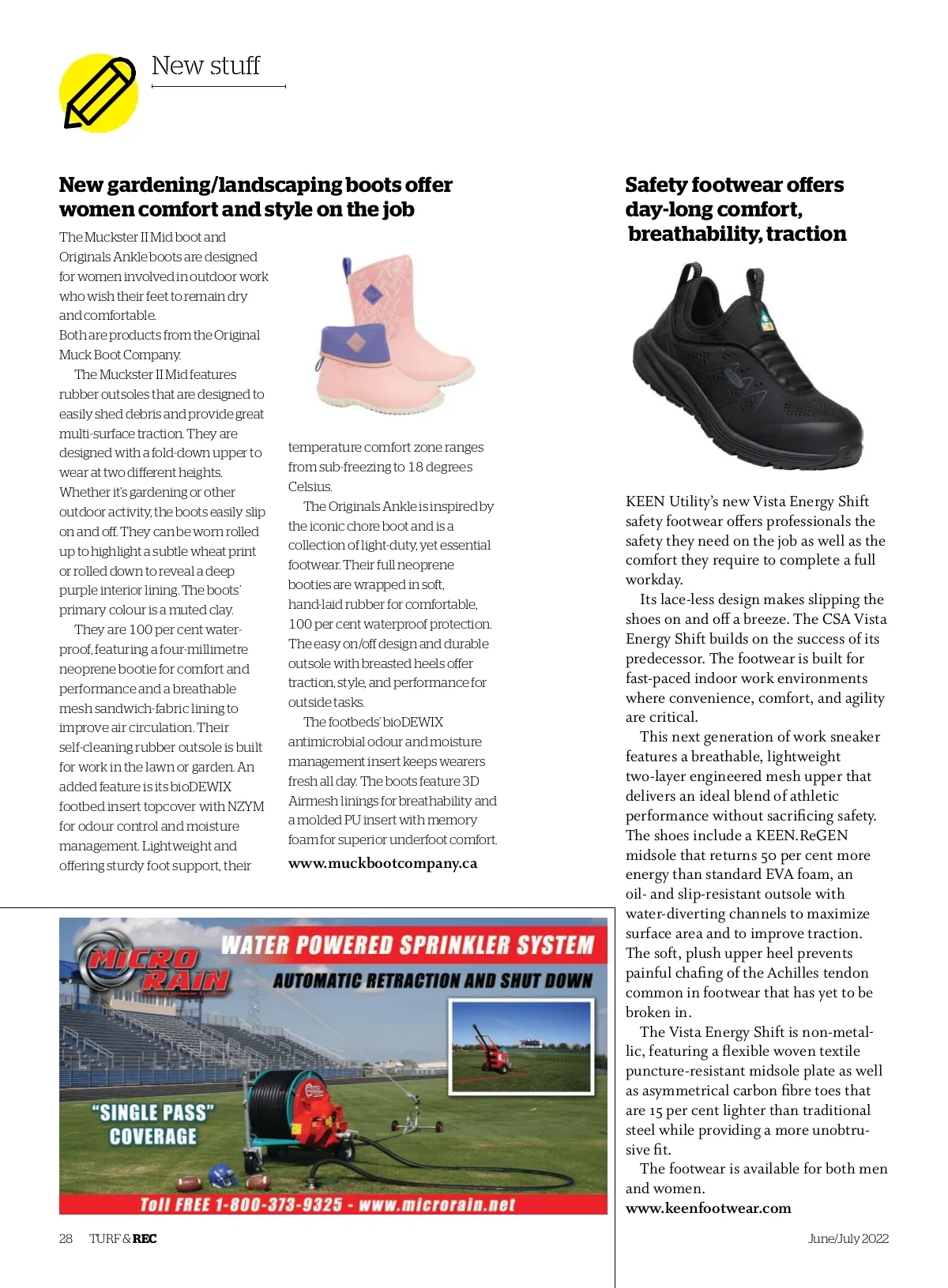 New stuff

New gardening/landscaping boots offer women comfort and style on the job

The Muckster II Mid boot and Originals Ankle boots are designed for women involved in outdoor work who wish their feet to remain dry and comfortable.
Both are products from the Original Muck Boot Company.

The Muckster II Mid features rubber outsoles that are designed to easily shed debris and provide great multi-surface traction. They are designed with a fold-down upper to wear at two different heights. Whether it's gardening or other outdoor activity, the boots easily slip on and off. They can be worn rolled up to highlight a subtle wheat print or rolled down to reveal a deep purple interior lining. The boots' primary colour is a muted clay.

They are 100 per cent waterproof, featuring a four-millimetre neoprene bootie for comfort and performance and a breathable mesh sandwich-fabric lining to improve air circulation. Their self-cleaning rubber outsole is built for work in the lawn or garden. An added feature is its bioDEWIX footbed insert topcover with NZYM for odour control and moisture management. Lightweight and offering sturdy foot support, their temperature comfort zone ranges from sub-freezing to 18 degrees Celsius.

The Originals Ankle is inspired by the iconic chore boot and is a collection of light-duty, yet essential footwear. Their full neoprene booties are wrapped in soft, hand-laid rubber for comfortable, 100 per cent waterproof protection. The easy on/off design and durable outsole with breasted heels offer traction, style, and performance for outside tasks.

The footbeds' bioDEWIX antimicrobial odour and moisture management insert keeps wearers fresh all day. The boots feature 3D Airmesh linings for breathability and a molded PU insert with memory foam for superior underfoot comfort.

www.muckbootcompany.ca

Safety footwear offers day-long comfort, breathability, traction

KEEN Utility's new Vista Energy Shift safety footwear offers professionals the safety they need on the job as well as the comfort they require to complete a full workday.

Its lace-less design makes slipping the shoes on and off a breeze. The CSA Vista Energy Shift builds on the success of its predecessor. The footwear is built for fast-paced indoor work environments where convenience, comfort, and agility are critical.

This next generation of work sneaker features a breathable, lightweight two-layer engineered mesh upper that delivers an ideal blend of athletic performance without sacrificing safety. The shoes include a KEEN.ReGEN midsole that returns 50 per cent more energy than standard EVA foam, an oil- and slip-resistant outsole with water-diverting channels to maximize surface area and to improve traction. The soft, plush upper heel prevents painful chafing of the Achilles tendon common in footwear that has yet to be broken in.

The Vista Energy Shift is non-metallic, featuring a flexible woven textile puncture-resistant midsole plate as well as asymmetrical carbon fibre toes that are 15 per cent lighter than traditional steel while providing a more unobtrusive fit.

The footwear is available for both men and women.

www.keenfootwear.com

MICRO RAIN
WATER POWERED SPRINKLER SYSTEM
AUTOMATIC RETRACTION AND SHUT DOWN
"SINGLE PASS" COVERAGE
Toll FREE 1-800-373-9325 - www.microrain.net

28 TURF & REC June/July 2022